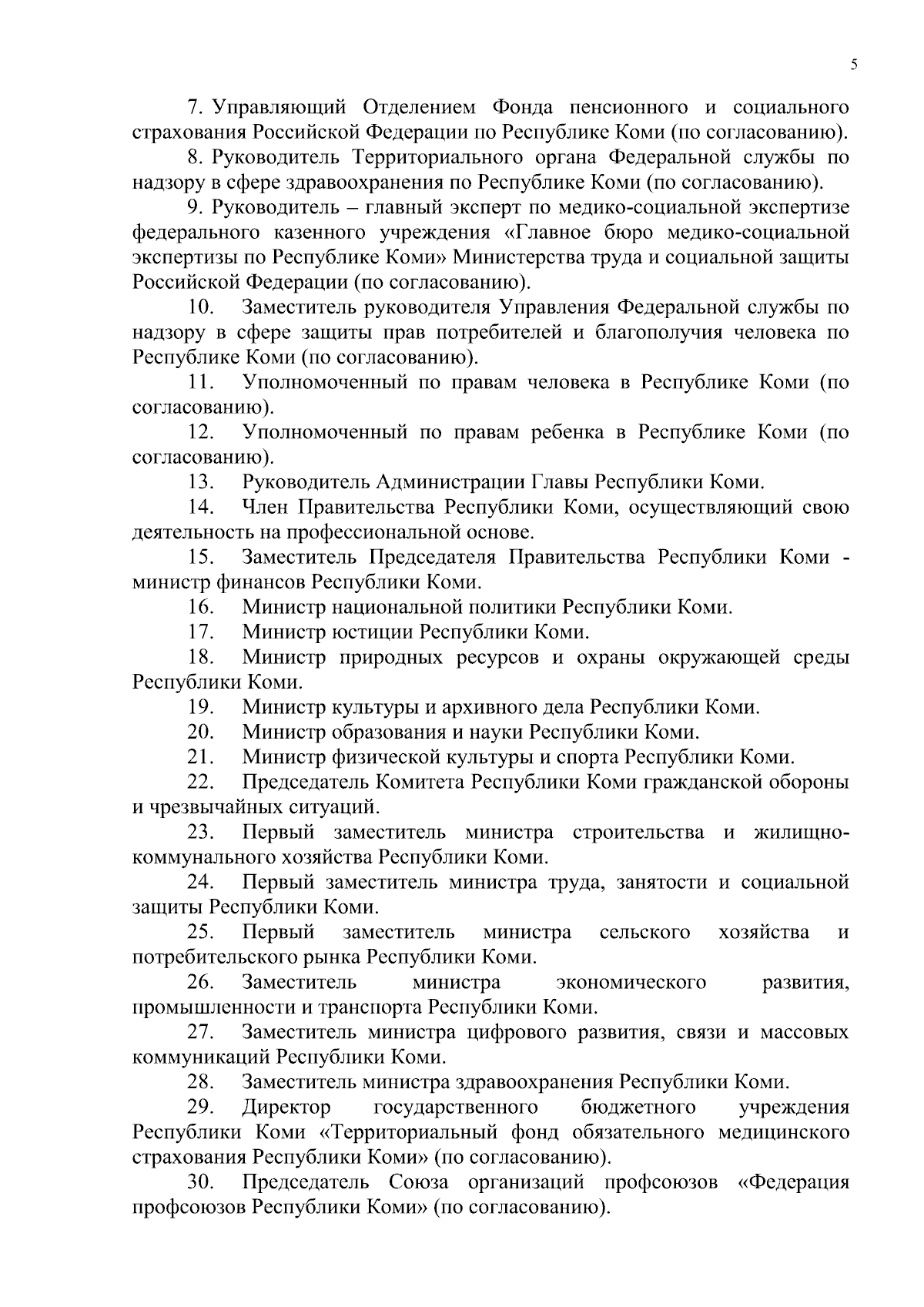 5

7. Управляющий Отделением Фонда пенсионного и социального страхования Российской Федерации по Республике Коми (по согласованию).

8. Руководитель Территориального органа Федеральной службы по надзору в сфере здравоохранения по Республике Коми (по согласованию).

9. Руководитель – главный эксперт по медико-социальной экспертизе федерального казенного учреждения «Главное бюро медико-социальной экспертизы по Республике Коми» Министерства труда и социальной защиты Российской Федерации (по согласованию).

10. Заместитель руководителя Управления Федеральной службы по надзору в сфере защиты прав потребителей и благополучия человека по Республике Коми (по согласованию).

11. Уполномоченный по правам человека в Республике Коми (по согласованию).

12. Уполномоченный по правам ребенка в Республике Коми (по согласованию).

13. Руководитель Администрации Главы Республики Коми.

14. Член Правительства Республики Коми, осуществляющий свою деятельность на профессиональной основе.

15. Заместитель Председателя Правительства Республики Коми - министр финансов Республики Коми.

16. Министр национальной политики Республики Коми.

17. Министр юстиции Республики Коми.

18. Министр природных ресурсов и охраны окружающей среды Республики Коми.

19. Министр культуры и архивного дела Республики Коми.

20. Министр образования и науки Республики Коми.

21. Министр физической культуры и спорта Республики Коми.

22. Председатель Комитета Республики Коми гражданской обороны и чрезвычайных ситуаций.

23. Первый заместитель министра строительства и жилищно-коммунального хозяйства Республики Коми.

24. Первый заместитель министра труда, занятости и социальной защиты Республики Коми.

25. Первый заместитель министра сельского хозяйства и потребительского рынка Республики Коми.

26. Заместитель министра экономического развития, промышленности и транспорта Республики Коми.

27. Заместитель министра цифрового развития, связи и массовых коммуникаций Республики Коми.

28. Заместитель министра здравоохранения Республики Коми.

29. Директор государственного бюджетного учреждения Республики Коми «Территориальный фонд обязательного медицинского страхования Республики Коми» (по согласованию).

30. Председатель Союза организаций профсоюзов «Федерация профсоюзов Республики Коми» (по согласованию).